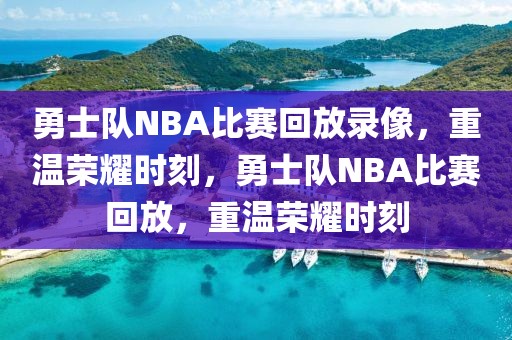 勇士队NBA比赛回放录像，重温荣耀时刻，勇士队NBA比赛回放，重温荣耀时刻